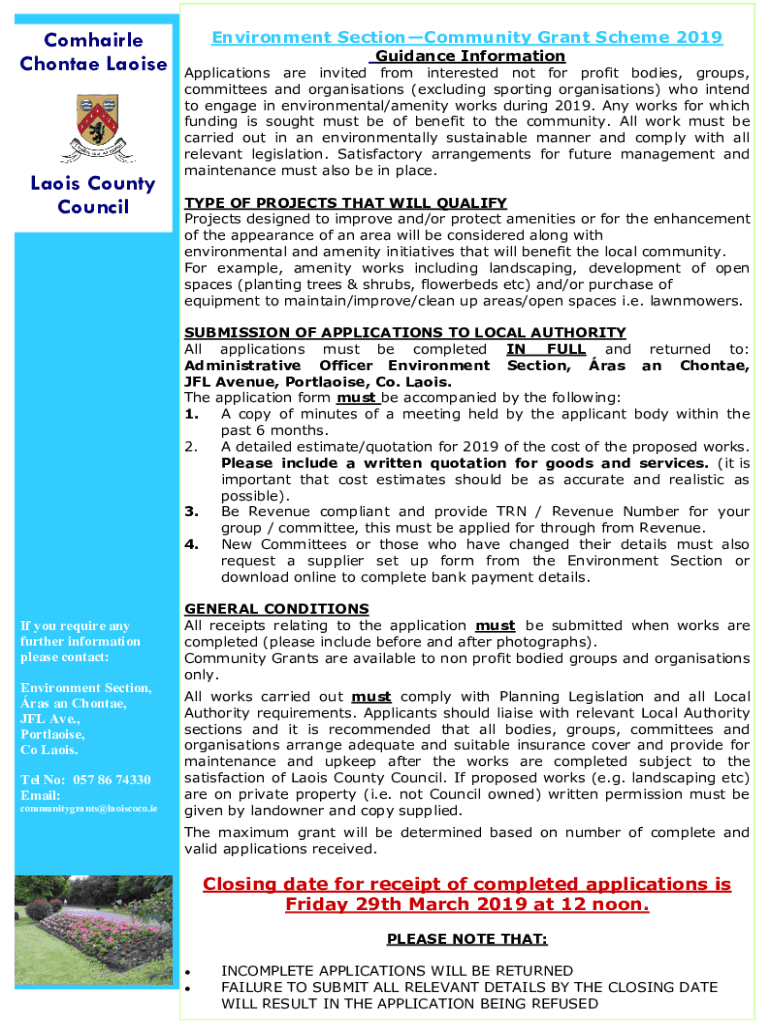 Comhairle Chontae Laoise

Laois County Council

If you require any further information please contact:

Environment Section, Áras an Chontae, JFL Ave., Portlaoise, Co Laois.

Tel No: 057 86 74330
Email:
communitygrants@laoiscoco.ie

Environment Section—Community Grant Scheme 2019

Guidance Information

Applications are invited from interested not for profit bodies, groups, committees and organisations (excluding sporting organisations) who intend to engage in environmental/amenity works during 2019. Any works for which funding is sought must be of benefit to the community. All work must be carried out in an environmentally sustainable manner and comply with all relevant legislation. Satisfactory arrangements for future management and maintenance must also be in place.

TYPE OF PROJECTS THAT WILL QUALIFY
Projects designed to improve and/or protect amenities or for the enhancement of the appearance of an area will be considered along with environmental and amenity initiatives that will benefit the local community. For example, amenity works including landscaping, development of open spaces (planting trees & shrubs, flowerbeds etc) and/or purchase of equipment to maintain/improve/clean up areas/open spaces i.e. lawnmowers.

SUBMISSION OF APPLICATIONS TO LOCAL AUTHORITY
All applications must be completed IN FULL and returned to: Administrative Officer Environment Section, Áras an Chontae, JFL Avenue, Portlaoise, Co. Laois.
The application form must be accompanied by the following:
1. A copy of minutes of a meeting held by the applicant body within the past 6 months.
2. A detailed estimate/quotation for 2019 of the cost of the proposed works. Please include a written quotation for goods and services. (it is important that cost estimates should be as accurate and realistic as possible).
3. Be Revenue compliant and provide TRN / Revenue Number for your group / committee, this must be applied for through from Revenue.
4. New Committees or those who have changed their details must also request a supplier set up form from the Environment Section or download online to complete bank payment details.

GENERAL CONDITIONS
All receipts relating to the application must be submitted when works are completed (please include before and after photographs).
Community Grants are available to non profit bodied groups and organisations only.
All works carried out must comply with Planning Legislation and all Local Authority requirements. Applicants should liaise with relevant Local Authority sections and it is recommended that all bodies, groups, committees and organisations arrange adequate and suitable insurance cover and provide for maintenance and upkeep after the works are completed subject to the satisfaction of Laois County Council. If proposed works (e.g. landscaping etc) are on private property (i.e. not Council owned) written permission must be given by landowner and copy supplied.
The maximum grant will be determined based on number of complete and valid applications received.

Closing date for receipt of completed applications is Friday 29th March 2019 at 12 noon.

PLEASE NOTE THAT:

• INCOMPLETE APPLICATIONS WILL BE RETURNED
• FAILURE TO SUBMIT ALL RELEVANT DETAILS BY THE CLOSING DATE WILL RESULT IN THE APPLICATION BEING REFUSED